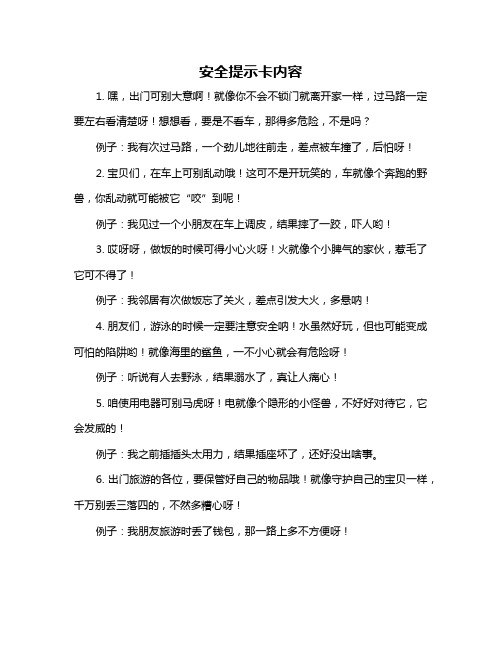 安全提示卡内容

1. 嘿，出门可别大意啊！就像你不会不锁门就离开家一样，过马路一定要左右看清楚呀！想想看，要是不看车，那得多危险，不是吗？

例子：我有次过马路，一个劲儿地往前走，差点被车撞了，后怕呀！

2. 宝贝们，在车上可别乱动哦！这可不是开玩笑的，车就像个奔跑的野兽，你乱动就可能被它“咬”到呢！

例子：我见过一个小朋友在车上调皮，结果摔了一跤，吓人哟！

3. 哎呀呀，做饭的时候可得小心火呀！火就像个小脾气的家伙，惹毛了它可不得了！

例子：我邻居有次做饭忘了关火，差点引发大火，多悬呐！

4. 朋友们，游泳的时候一定要注意安全呐！水虽然好玩，但也可能变成可怕的陷阱哟！就像海里的鲨鱼，一不小心就会有危险呀！

例子：听说有人去野泳，结果溺水了，真让人痛心！

5. 咱使用电器可别马虎呀！电就像个隐形的小怪兽，不好好对待它，它会发威的！

例子：我之前插插头太用力，结果插座坏了，还好没出啥事。

6. 出门旅游的各位，要保管好自己的物品哦！就像守护自己的宝贝一样，千万别丢三落四的，不然多糟心呀！

例子：我朋友旅游时丢了钱包，那一路上多不方便呀！